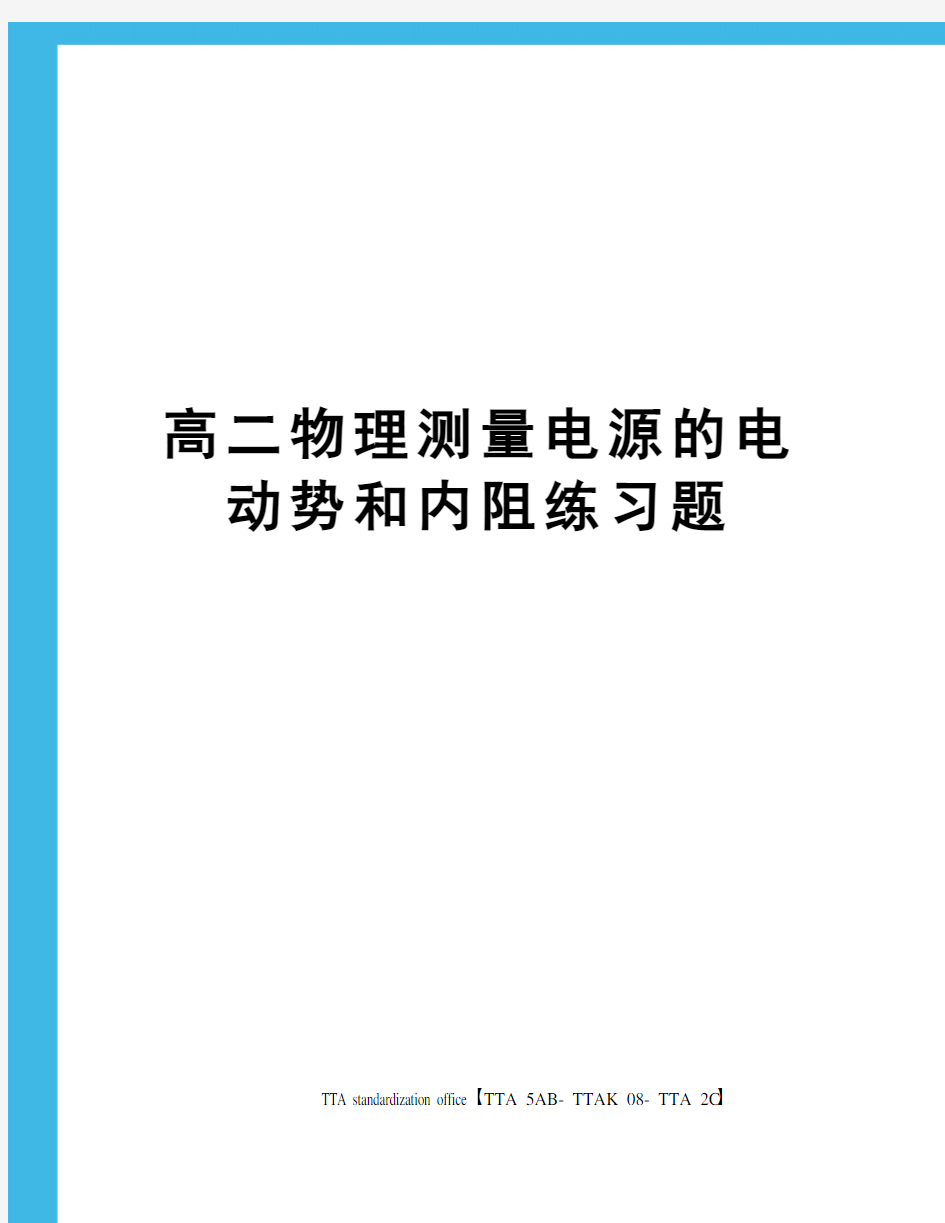 高二物理测量电源的电动势和内阻练习题

TTA standardization office【TTA 5AB- TTAK 08- TTA 2C】